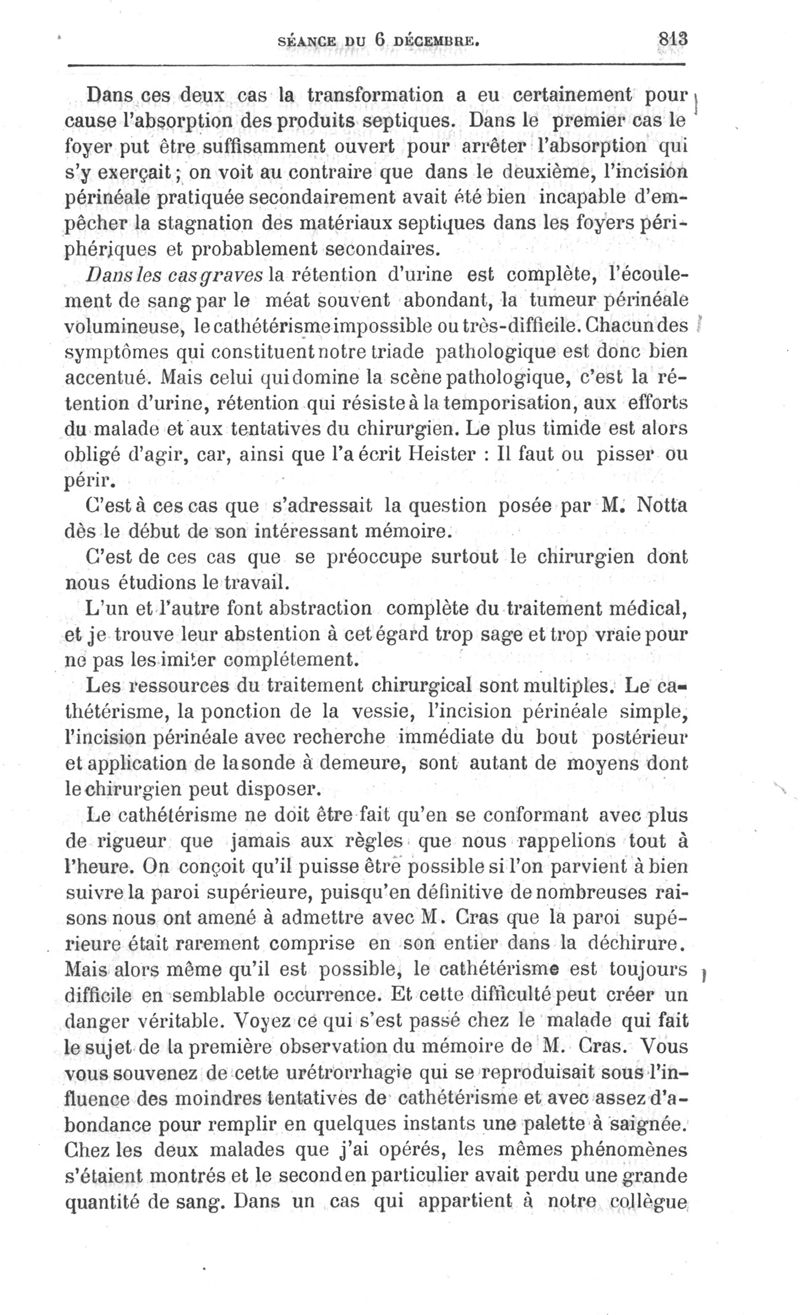 SÉANCE DU 6 DÉCEMBRE. 813

Dans ces deux cas la transformation a eu certainement pour cause l'absorption des produits septiques. Dans le premier cas le foyer put être suffisamment ouvert pour arrêter l'absorption qui s'y exerçait; on voit au contraire que dans le deuxième, l'incision périnéale pratiquée secondairement avait été bien incapable d'empêcher la stagnation des matériaux septiques dans les foyers périphériques et probablement secondaires.

Dans les cas graves la rétention d'urine est complète, l'écoulement de sang par le méat souvent abondant, la tumeur périnéale volumineuse, le cathétérisme impossible ou très-difficile. Chacun des symptômes qui constituent notre triade pathologique est donc bien accentué. Mais celui qui domine la scène pathologique, c'est la rétention d'urine, rétention qui résiste à la temporisation, aux efforts du malade et aux tentatives du chirurgien. Le plus timide est alors obligé d'agir, car, ainsi que l'a écrit Heister : Il faut ou pisser ou périr.

C'est à ces cas que s'adressait la question posée par M. Notta dès le début de son intéressant mémoire.

C'est de ces cas que se préoccupe surtout le chirurgien dont nous étudions le travail.

L'un et l'autre font abstraction complète du traitement médical, et je trouve leur abstention à cet égard trop sage et trop vraie pour ne pas les imiter complétement.

Les ressources du traitement chirurgical sont multiples. Le cathétérisme, la ponction de la vessie, l'incision périnéale simple, l'incision périnéale avec recherche immédiate du bout postérieur et application de la sonde à demeure, sont autant de moyens dont le chirurgien peut disposer.

Le cathétérisme ne doit être fait qu'en se conformant avec plus de rigueur que jamais aux règles que nous rappelions tout à l'heure. On conçoit qu'il puisse être possible si l'on parvient à bien suivre la paroi supérieure, puisqu'en définitive de nombreuses raisons nous ont amené à admettre avec M. Cras que la paroi supérieure était rarement comprise en son entier dans la déchirure. Mais alors même qu'il est possible, le cathétérisme est toujours difficile en semblable occurrence. Et cette difficulté peut créer un danger véritable. Voyez ce qui s'est passé chez le malade qui fait le sujet de la première observation du mémoire de M. Cras. Vous vous souvenez de cette urétrorrhagie qui se reproduisait sous l'influence des moindres tentatives de cathétérisme et avec assez d'abondance pour remplir en quelques instants une palette à saignée. Chez les deux malades que j'ai opérés, les mêmes phénomènes s'étaient montrés et le second en particulier avait perdu une grande quantité de sang. Dans un cas qui appartient à notre collègue